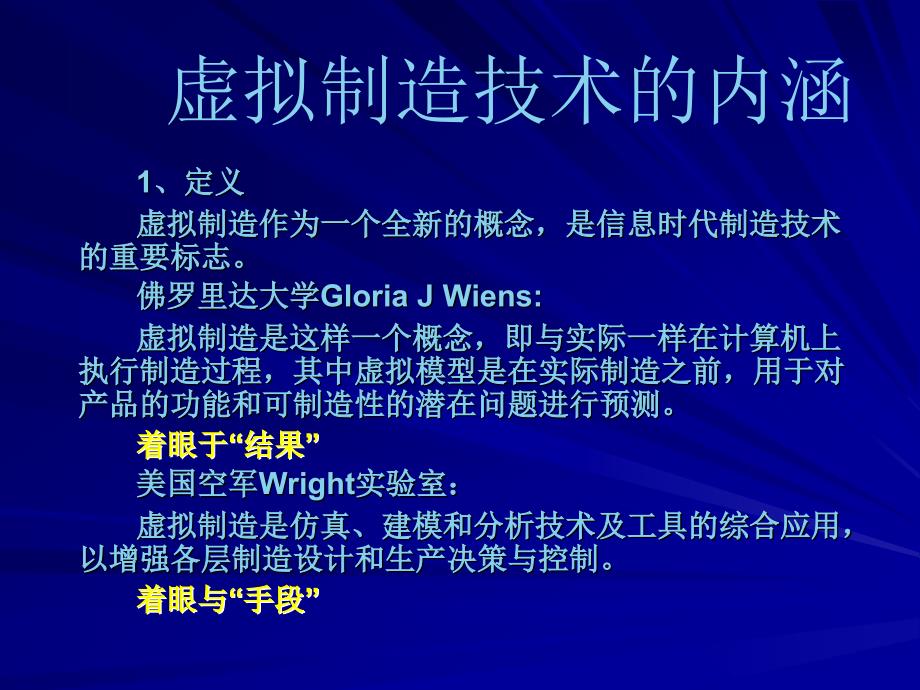 虚拟制造技术的内涵

1、定义

虚拟制造作为一个全新的概念，是信息时代制造技术的重要标志。

佛罗里达大学Gloria J Wiens:

虚拟制造是这样一个概念，即与实际一样在计算机上执行制造过程，其中虚拟模型是在实际制造之前，用于对产品的功能和可制造性的潜在问题进行预测。

着眼于“结果”

美国空军Wright实验室：

虚拟制造是仿真、建模和分析技术及工具的综合应用，以增强各层制造设计和生产决策与控制。

着眼与“手段”